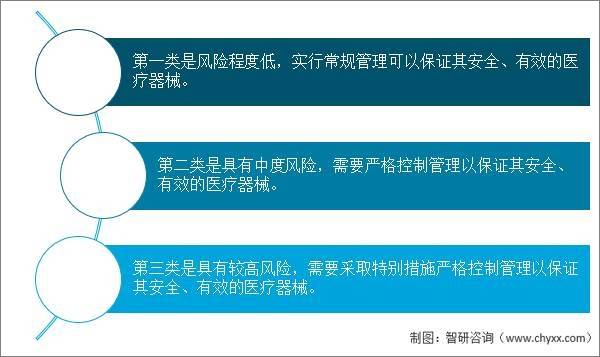 第一类是风险程度低，实行常规管理可以保证其安全、有效的医疗器械。

第二类是具有中度风险，需要严格控制管理以保证其安全、有效的医疗器械。

第三类是具有较高风险，需要采取特别措施严格控制管理以保证其安全、有效的医疗器械。

制图：智研咨询（www.chyxx.com）